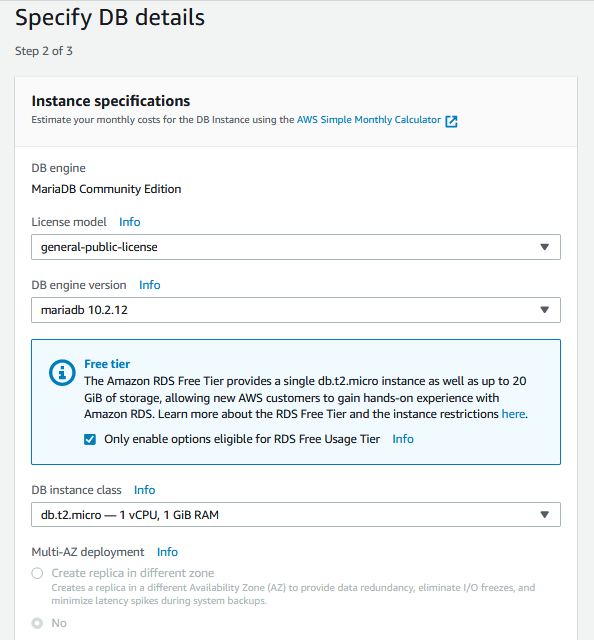 Specify DB details

Step 2 of 3

Instance specifications

Estimate your monthly costs for the DB Instance using the AWS Simple Monthly Calculator

DB engine

MariaDB Community Edition

License model Info

general-public-license

DB engine version Info

mariadb 10.2.12

Free tier

The Amazon RDS Free Tier provides a single db.t2.micro instance as well as up to 20 GiB of storage, allowing new AWS customers to gain hands-on experience with Amazon RDS. Learn more about the RDS Free Tier and the instance restrictions here.

Only enable options eligible for RDS Free Usage Tier Info

DB instance class Info

db.t2.micro — 1 vCPU, 1 GiB RAM

Multi-AZ deployment Info

Create replica in different zone

Creates a replica in a different Availability Zone (AZ) to provide data redundancy, eliminate I/O freezes, and minimize latency spikes during system backups.

No